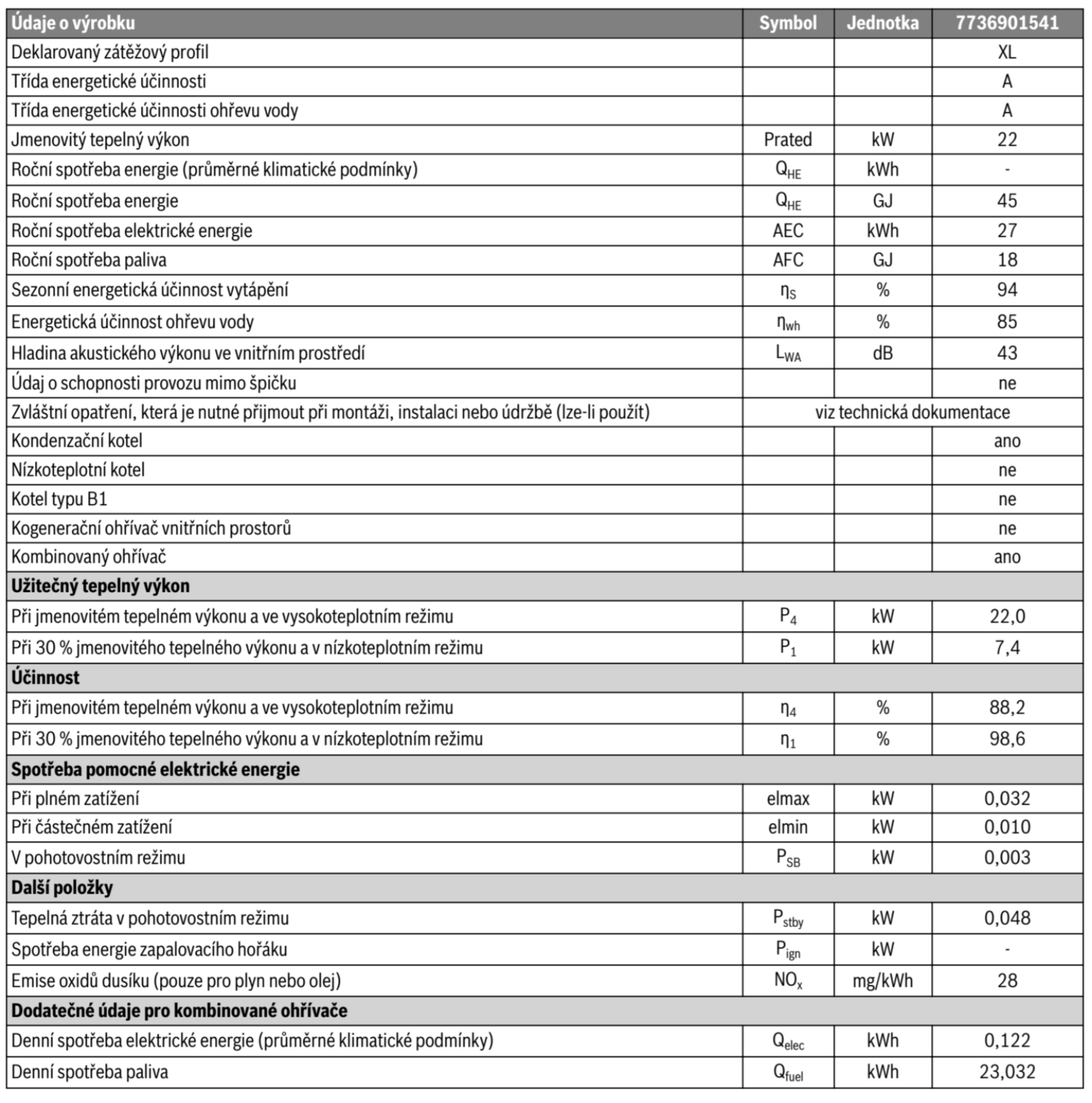 | Údaje o výrobku | Symbol | Jednotka | 7736901541 |
|---|---|---|---|
| Deklarovaný zátěžový profil | | | XL |
| Třída energetické účinnosti | | | A |
| Třída energetické účinnosti ohřevu vody | | | A |
| Jmenovitý tepelný výkon | Prated | kW | 22 |
| Roční spotřeba energie (průměrné klimatické podmínky) | $Q_{HE}$ | kWh | - |
| Roční spotřeba energie | $Q_{HE}$ | GJ | 45 |
| Roční spotřeba elektrické energie | AEC | kWh | 27 |
| Roční spotřeba paliva | AFC | GJ | 18 |
| Sezonní energetická účinnost vytápění | $\eta_S$ | % | 94 |
| Energetická účinnost ohřevu vody | $\eta_{wh}$ | % | 85 |
| Hladina akustického výkonu ve vnitřním prostředí | $L_{WA}$ | dB | 43 |
| Údaj o schopnosti provozu mimo špičku | | | ne |
| Zvláštní opatření, která je nutné přijmout při montáži, instalaci nebo údržbě (lze-li použít) | viz technická dokumentace | | |
| Kondenzační kotel | | | ano |
| Nízkoteplotní kotel | | | ne |
| Kotel typu B1 | | | ne |
| Kogenerační ohřívač vnitřních prostorů | | | ne |
| Kombinovaný ohřívač | | | ano |
| **Užitečný tepelný výkon** | | | |
| Při jmenovitém tepelném výkonu a ve vysokoteplotním režimu | $P_4$ | kW | 22,0 |
| Při 30 % jmenovitého tepelného výkonu a v nízkoteplotním režimu | $P_1$ | kW | 7,4 |
| **Účinnost** | | | |
| Při jmenovitém tepelném výkonu a ve vysokoteplotním režimu | $\eta_4$ | % | 88,2 |
| Při 30 % jmenovitého tepelného výkonu a v nízkoteplotním režimu | $\eta_1$ | % | 98,6 |
| **Spotřeba pomocné elektrické energie** | | | |
| Při plném zatížení | elmax | kW | 0,032 |
| Při částečném zatížení | elmin | kW | 0,010 |
| V pohotovostním režimu | $P_{SB}$ | kW | 0,003 |
| **Další položky** | | | |
| Tepelná ztráta v pohotovostním režimu | $P_{stby}$ | kW | 0,048 |
| Spotřeba energie zapalovacího hořáku | $P_{ign}$ | kW | - |
| Emise oxidů dusíku (pouze pro plyn nebo olej) | $NO_x$ | mg/kWh | 28 |
| **Dodatečné údaje pro kombinované ohřívače** | | | |
| Denní spotřeba elektrické energie (průměrné klimatické podmínky) | $Q_{elec}$ | kWh | 0,122 |
| Denní spotřeba paliva | $Q_{fuel}$ | kWh | 23,032 |